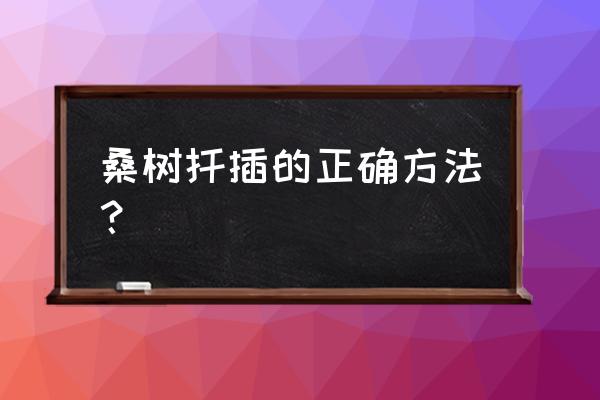 桑树扦插的正确方法？